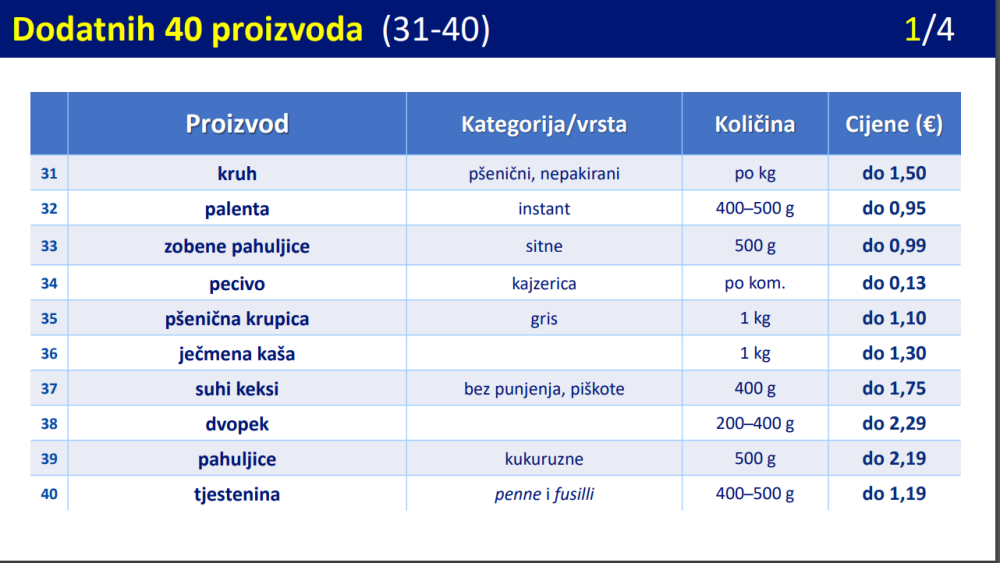 Dodatnih 40 proizvoda (31-40) 1/4

|  | Proizvod | Kategorija/vrsta | Količina | Cijene (€) |
|---|---|---|---|---|
| 31 | kruh | pšenični, nepakirani | po kg | do 1,50 |
| 32 | palenta | instant | 400–500 g | do 0,95 |
| 33 | zobene pahuljice | sitne | 500 g | do 0,99 |
| 34 | pecivo | kajzerica | po kom. | do 0,13 |
| 35 | pšenična krupica | gris | 1 kg | do 1,10 |
| 36 | ječmena kaša |  | 1 kg | do 1,30 |
| 37 | suhi keksi | bez punjenja, piškote | 400 g | do 1,75 |
| 38 | dvopek |  | 200–400 g | do 2,29 |
| 39 | pahuljice | kukuruzne | 500 g | do 2,19 |
| 40 | tjestenina | penne i fusilli | 400–500 g | do 1,19 |